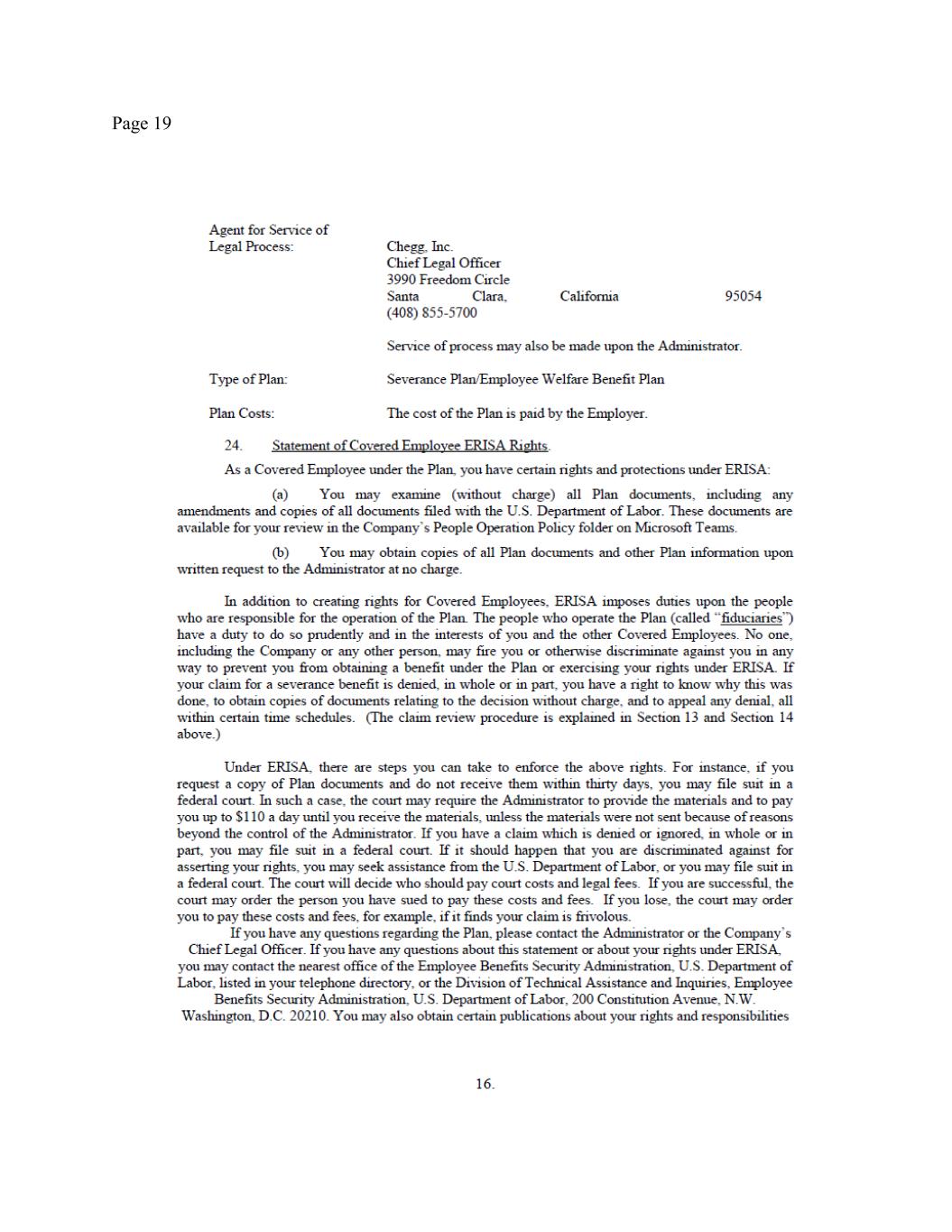 Page 19

Agent for Service of Legal Process: Chegg, Inc.
Chief Legal Officer
3990 Freedom Circle
Santa Clara, California 95054
(408) 855-5700

Service of process may also be made upon the Administrator.

Type of Plan: Severance Plan/Employee Welfare Benefit Plan

Plan Costs: The cost of the Plan is paid by the Employer.

24. Statement of Covered Employee ERISA Rights.

As a Covered Employee under the Plan, you have certain rights and protections under ERISA:

(a) You may examine (without charge) all Plan documents, including any amendments and copies of all documents filed with the U.S. Department of Labor. These documents are available for your review in the Company's People Operation Policy folder on Microsoft Teams.

(b) You may obtain copies of all Plan documents and other Plan information upon written request to the Administrator at no charge.

In addition to creating rights for Covered Employees, ERISA imposes duties upon the people who are responsible for the operation of the Plan. The people who operate the Plan (called "fiduciaries") have a duty to do so prudently and in the interests of you and the other Covered Employees. No one, including the Company or any other person, may fire you or otherwise discriminate against you in any way to prevent you from obtaining a benefit under the Plan or exercising your rights under ERISA. If your claim for a severance benefit is denied, in whole or in part, you have a right to know why this was done, to obtain copies of documents relating to the decision without charge, and to appeal any denial, all within certain time schedules. (The claim review procedure is explained in Section 13 and Section 14 above.)

Under ERISA, there are steps you can take to enforce the above rights. For instance, if you request a copy of Plan documents and do not receive them within thirty days, you may file suit in a federal court. In such a case, the court may require the Administrator to provide the materials and to pay you up to $110 a day until you receive the materials, unless the materials were not sent because of reasons beyond the control of the Administrator. If you have a claim which is denied or ignored, in whole or in part, you may file suit in a federal court. If it should happen that you are discriminated against for asserting your rights, you may seek assistance from the U.S. Department of Labor, or you may file suit in a federal court. The court will decide who should pay court costs and legal fees. If you are successful, the court may order the person you have sued to pay these costs and fees. If you lose, the court may order you to pay these costs and fees, for example, if it finds your claim is frivolous.
If you have any questions regarding the Plan, please contact the Administrator or the Company's Chief Legal Officer. If you have any questions about this statement or about your rights under ERISA, you may contact the nearest office of the Employee Benefits Security Administration, U.S. Department of Labor, listed in your telephone directory, or the Division of Technical Assistance and Inquiries, Employee Benefits Security Administration, U.S. Department of Labor, 200 Constitution Avenue, N.W. Washington, D.C. 20210. You may also obtain certain publications about your rights and responsibilities

16.